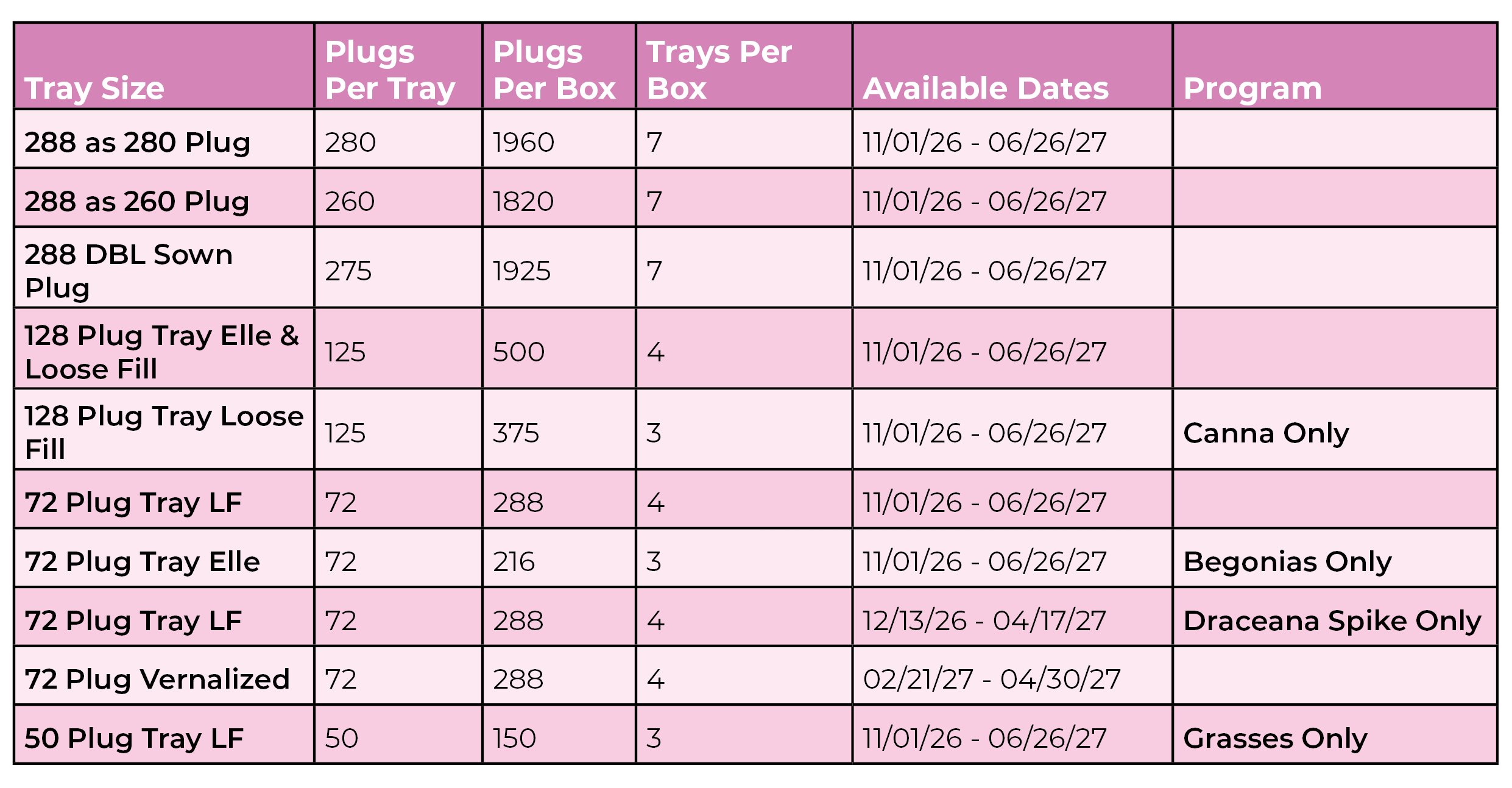 | Tray Size | Plugs Per Tray | Plugs Per Box | Trays Per Box | Available Dates | Program |
|---|---|---|---|---|---|
| 288 as 280 Plug | 280 | 1960 | 7 | 11/01/26 - 06/26/27 | |
| 288 as 260 Plug | 260 | 1820 | 7 | 11/01/26 - 06/26/27 | |
| 288 DBL Sown Plug | 275 | 1925 | 7 | 11/01/26 - 06/26/27 | |
| 128 Plug Tray Elle & Loose Fill | 125 | 500 | 4 | 11/01/26 - 06/26/27 | |
| 128 Plug Tray Loose Fill | 125 | 375 | 3 | 11/01/26 - 06/26/27 | Canna Only |
| 72 Plug Tray LF | 72 | 288 | 4 | 11/01/26 - 06/26/27 | |
| 72 Plug Tray Elle | 72 | 216 | 3 | 11/01/26 - 06/26/27 | Begonias Only |
| 72 Plug Tray LF | 72 | 288 | 4 | 12/13/26 - 04/17/27 | Draceana Spike Only |
| 72 Plug Vernalized | 72 | 288 | 4 | 02/21/27 - 04/30/27 | |
| 50 Plug Tray LF | 50 | 150 | 3 | 11/01/26 - 06/26/27 | Grasses Only |